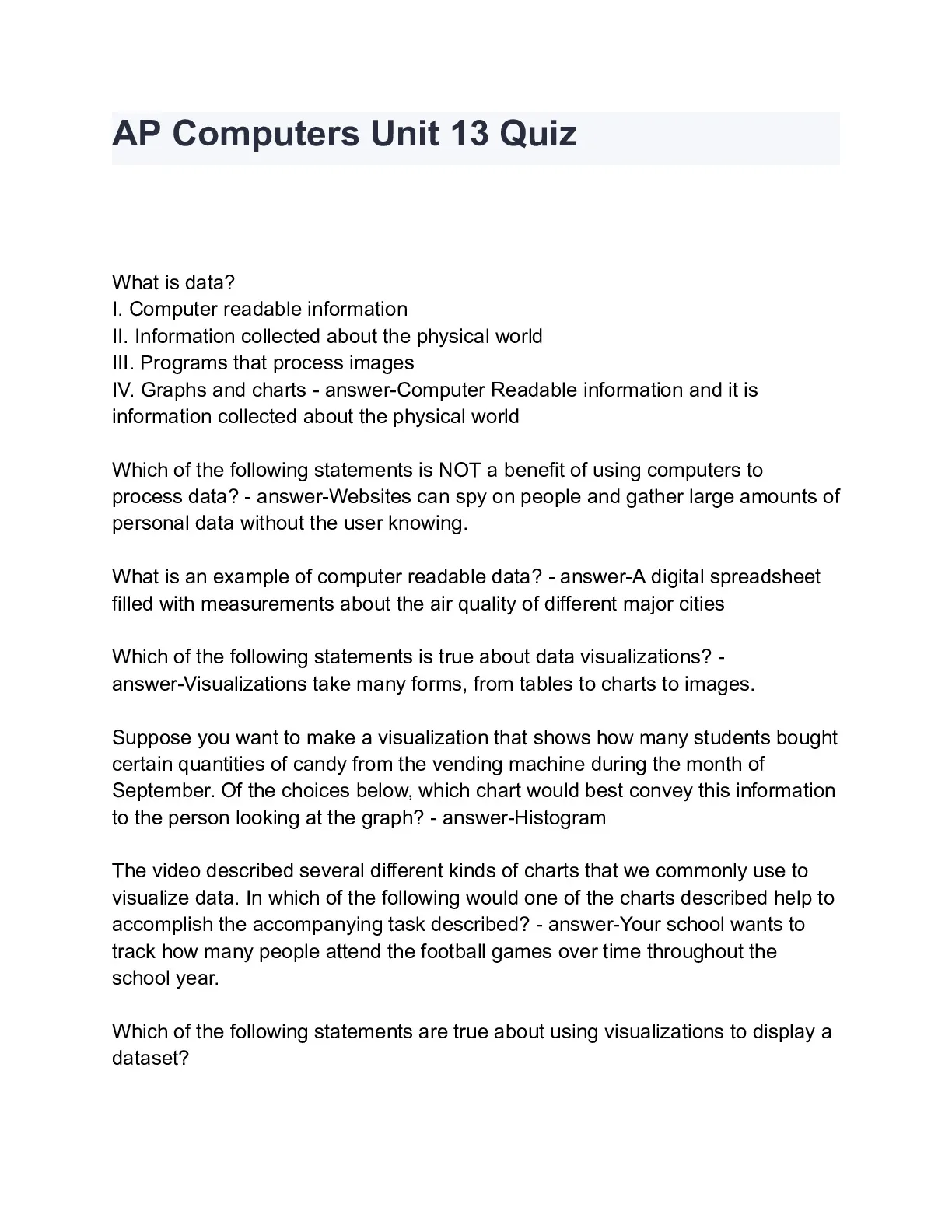 AP Computers Unit 13 Quiz

What is data?
I. Computer readable information
II. Information collected about the physical world
III. Programs that process images
IV. Graphs and charts - answer-Computer Readable information and it is information collected about the physical world

Which of the following statements is NOT a benefit of using computers to process data? - answer-Websites can spy on people and gather large amounts of personal data without the user knowing.

What is an example of computer readable data? - answer-A digital spreadsheet filled with measurements about the air quality of different major cities

Which of the following statements is true about data visualizations? - answer-Visualizations take many forms, from tables to charts to images.

Suppose you want to make a visualization that shows how many students bought certain quantities of candy from the vending machine during the month of September. Of the choices below, which chart would best convey this information to the person looking at the graph? - answer-Histogram

The video described several different kinds of charts that we commonly use to visualize data. In which of the following would one of the charts described help to accomplish the accompanying task described? - answer-Your school wants to track how many people attend the football games over time throughout the school year.

Which of the following statements are true about using visualizations to display a dataset?